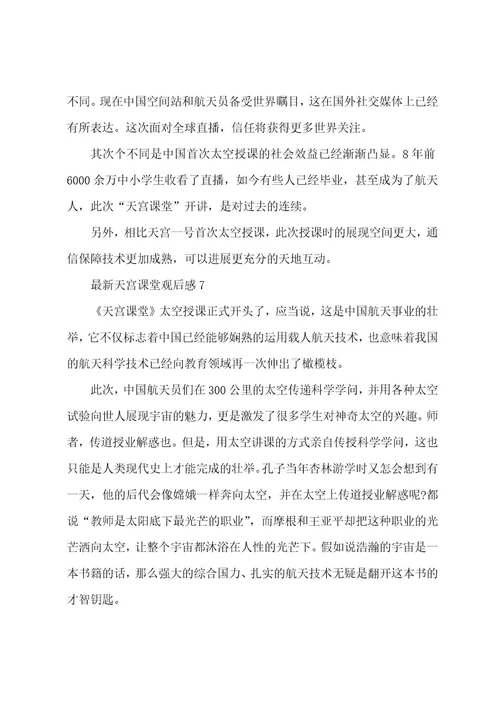 不同。现在中国空间站和航天员备受世界瞩目，这在国外社交媒体上已经有所表达。这次面对全球直播，信任将获得更多世界关注。

其次个不同是中国首次太空授课的社会效益已经渐渐凸显。8年前6000余万中小学生收看了直播，如今有些人已经毕业，甚至成为了航天人，此次“天宫课堂”开讲，是对过去的连续。

另外，相比天宫一号首次太空授课，此次授课时的展现空间更大，通信保障技术更加成熟，可以进展更充分的天地互动。

最新天宫课堂观后感7

《天宫课堂》太空授课正式开头了，应当说，这是中国航天事业的壮举，它不仅标志着中国已经能够娴熟的运用载人航天技术，也意味着我国的航天科学技术已经向教育领域再一次伸出了橄榄枝。

此次，中国航天员们在300公里的太空传递科学学问，并用各种太空试验向世人展现宇宙的魅力，更是激发了很多学生对神奇太空的兴趣。师者，传道授业解惑也。但是，用太空讲课的方式亲自传授科学学问，这也只能是人类现代史上才能完成的壮举。孔子当年杏林游学时又怎会想到有一天，他的后代会像嫦娥一样奔向太空，并在太空上传道授业解惑呢?都说“教师是太阳底下最光芒的职业”，而摩根和王亚平却把这种职业的光芒洒向太空，让整个宇宙都沐浴在人性的光芒下。假如说浩瀚的宇宙是一本书籍的话，那么强大的综合国力、扎实的航天技术无疑是翻开这本书的才智钥匙。